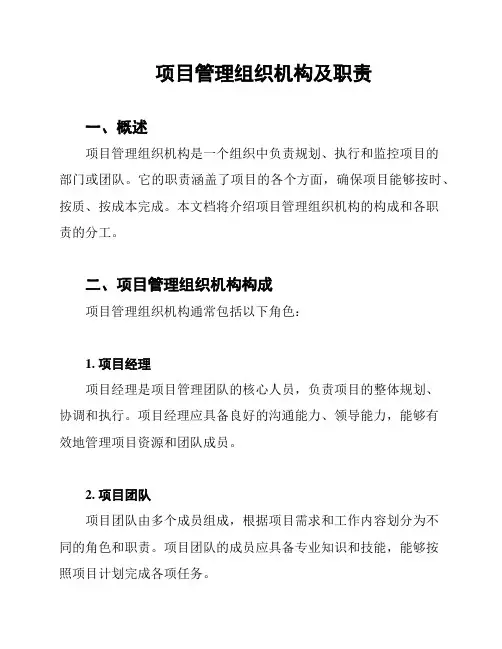 项目管理组织机构及职责

一、概述

项目管理组织机构是一个组织中负责规划、执行和监控项目的部门或团队。它的职责涵盖了项目的各个方面，确保项目能够按时、按质、按成本完成。本文档将介绍项目管理组织机构的构成和各职责的分工。

二、项目管理组织机构构成

项目管理组织机构通常包括以下角色：

1. 项目经理

项目经理是项目管理团队的核心人员，负责项目的整体规划、协调和执行。项目经理应具备良好的沟通能力、领导能力，能够有效地管理项目资源和团队成员。

2. 项目团队

项目团队由多个成员组成，根据项目需求和工作内容划分为不同的角色和职责。项目团队的成员应具备专业知识和技能，能够按照项目计划完成各项任务。